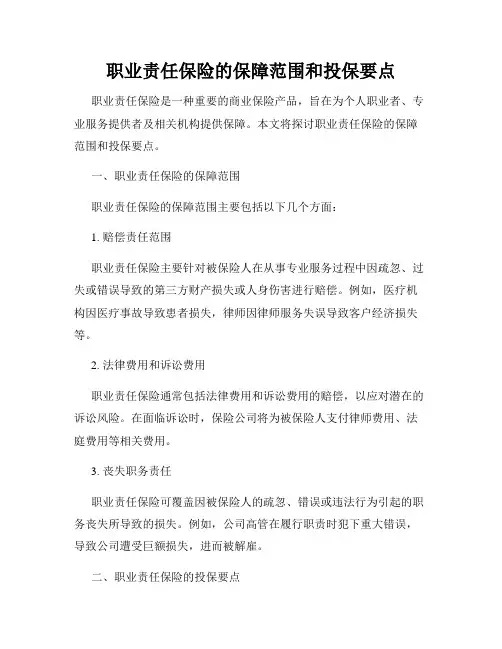 职业责任保险的保障范围和投保要点

职业责任保险是一种重要的商业保险产品，旨在为个人职业者、专业服务提供者及相关机构提供保障。本文将探讨职业责任保险的保障范围和投保要点。

一、职业责任保险的保障范围

职业责任保险的保障范围主要包括以下几个方面：

1. 赔偿责任范围

职业责任保险主要针对被保险人在从事专业服务过程中因疏忽、过失或错误导致的第三方财产损失或人身伤害进行赔偿。例如，医疗机构因医疗事故导致患者损失，律师因律师服务失误导致客户经济损失等。

2. 法律费用和诉讼费用

职业责任保险通常包括法律费用和诉讼费用的赔偿，以应对潜在的诉讼风险。在面临诉讼时，保险公司将为被保险人支付律师费用、法庭费用等相关费用。

3. 丧失职务责任

职业责任保险可覆盖因被保险人的疏忽、错误或违法行为引起的职务丧失所导致的损失。例如，公司高管在履行职责时犯下重大错误，导致公司遭受巨额损失，进而被解雇。

二、职业责任保险的投保要点